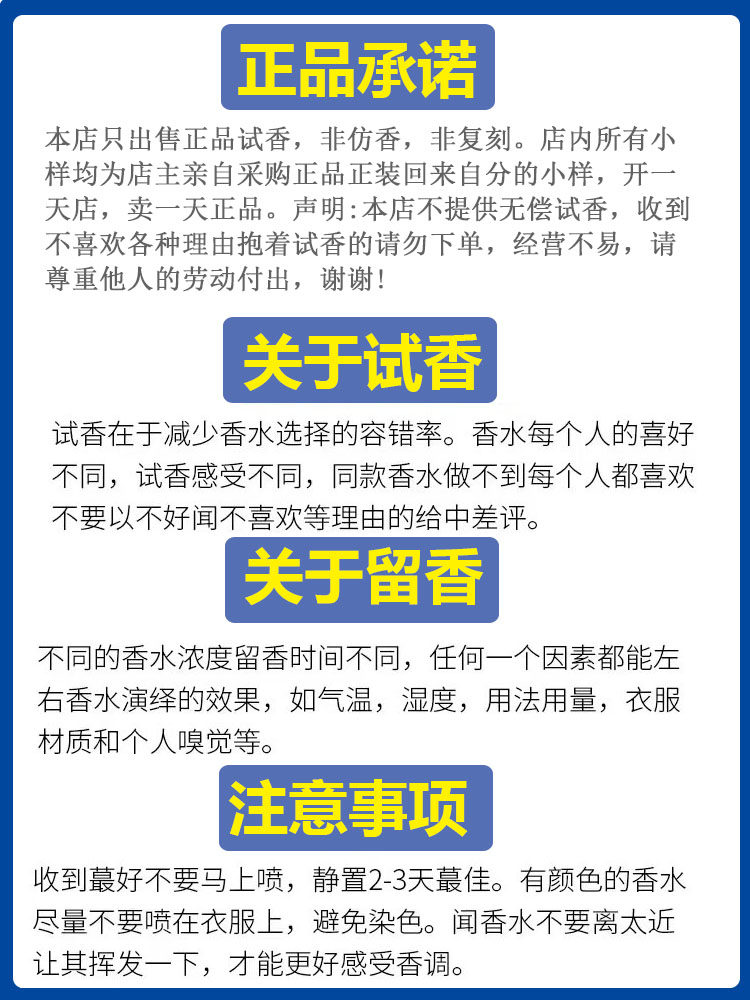 正品承诺

本店只出售正品试香，非仿香，非复刻。店内所有小样均为店主亲自采购正品正装回来自分的小样，开一天店，卖一天正品。声明:本店不提供无偿试香，收到不喜欢各种理由抱着试香的请勿下单，经营不易，请尊重他人的劳动付出，谢谢!

关于试香

试香在于减少香水选择的容错率。香水每个人的喜好不同，试香感受不同，同款香水做不到每个人都喜欢不要以不好闻不喜欢等理由的给中差评。

关于留香

不同的香水浓度留香时间不同，任何一个因素都能左右香水演绎的效果，如气温，湿度，用法用量，衣服材质和个人嗅觉等。

注意事项

收到蕞好不要马上喷，静置2-3天蕞佳。有颜色的香水尽量不要喷在衣服上，避免染色。闻香水不要离太近让其挥发一下，才能更好感受香调。